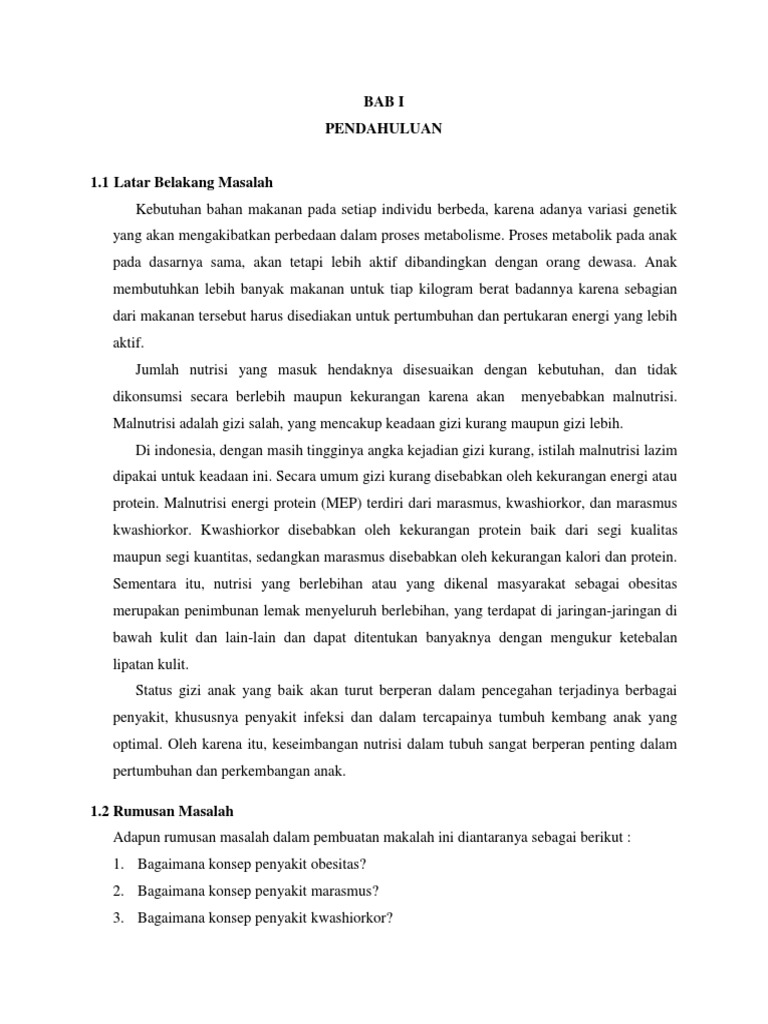 BAB I
PENDAHULUAN

1.1 Latar Belakang Masalah

Kebutuhan bahan makanan pada setiap individu berbeda, karena adanya variasi genetik yang akan mengakibatkan perbedaan dalam proses metabolisme. Proses metabolik pada anak pada dasarnya sama, akan tetapi lebih aktif dibandingkan dengan orang dewasa. Anak membutuhkan lebih banyak makanan untuk tiap kilogram berat badannya karena sebagian dari makanan tersebut harus disediakan untuk pertumbuhan dan pertukaran energi yang lebih aktif.

Jumlah nutrisi yang masuk hendaknya disesuaikan dengan kebutuhan, dan tidak dikonsumsi secara berlebih maupun kekurangan karena akan menyebabkan malnutrisi. Malnutrisi adalah gizi salah, yang mencakup keadaan gizi kurang maupun gizi lebih.

Di indonesia, dengan masih tingginya angka kejadian gizi kurang, istilah malnutrisi lazim dipakai untuk keadaan ini. Secara umum gizi kurang disebabkan oleh kekurangan energi atau protein. Malnutrisi energi protein (MEP) terdiri dari marasmus, kwashiorkor, dan marasmus kwashiorkor. Kwashiorkor disebabkan oleh kekurangan protein baik dari segi kualitas maupun segi kuantitas, sedangkan marasmus disebabkan oleh kekurangan kalori dan protein. Sementara itu, nutrisi yang berlebihan atau yang dikenal masyarakat sebagai obesitas merupakan penimbunan lemak menyeluruh berlebihan, yang terdapat di jaringan-jaringan di bawah kulit dan lain-lain dan dapat ditentukan banyaknya dengan mengukur ketebalan lipatan kulit.

Status gizi anak yang baik akan turut berperan dalam pencegahan terjadinya berbagai penyakit, khususnya penyakit infeksi dan dalam tercapainya tumbuh kembang anak yang optimal. Oleh karena itu, keseimbangan nutrisi dalam tubuh sangat berperan penting dalam pertumbuhan dan perkembangan anak.

1.2 Rumusan Masalah

Adapun rumusan masalah dalam pembuatan makalah ini diantaranya sebagai berikut :
1. Bagaimana konsep penyakit obesitas?
2. Bagaimana konsep penyakit marasmus?
3. Bagaimana konsep penyakit kwashiorkor?